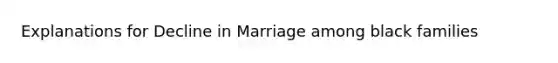 Explanations for Decline in Marriage among black families